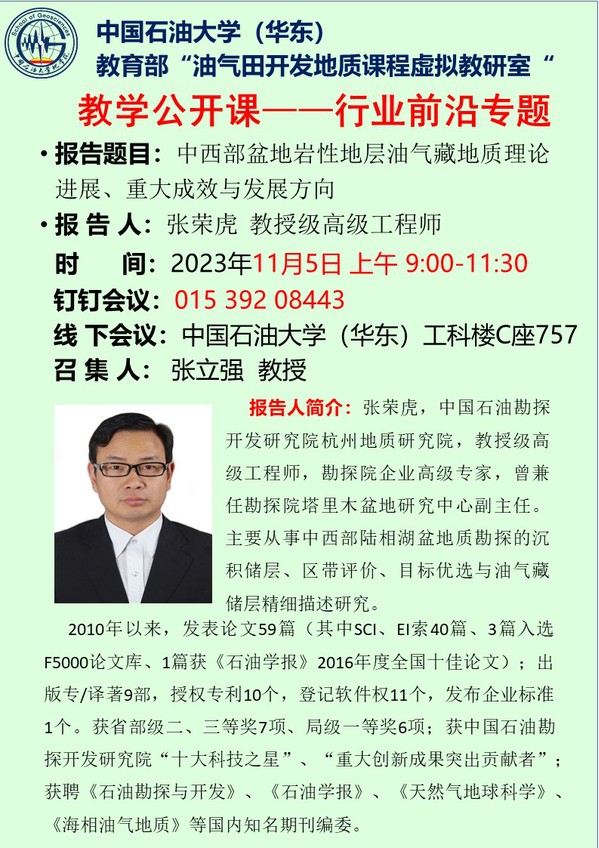 中国石油大学（华东）
教育部“油气田开发地质课程虚拟教研室“

教学公开课——行业前沿专题

• 报告题目：中西部盆地岩性地层油气藏地质理论进展、重大成效与发展方向
• 报 告 人：张荣虎 教授级高级工程师
时 间：2023年11月5日 上午 9:00-11:30
钉钉会议：015 392 08443
线 下会议：中国石油大学（华东）工科楼C座757
召 集 人：张立强 教授

报告人简介：张荣虎，中国石油勘探开发研究院杭州地质研究院，教授级高级工程师，勘探院企业高级专家，曾兼任勘探院塔里木盆地研究中心副主任。主要从事中西部陆相湖盆地质勘探的沉积储层、区带评价、目标优选与油气藏储层精细描述研究。

2010年以来，发表论文59篇（其中SCI、EI索40篇、3篇入选F5000论文库、1篇获《石油学报》2016年度全国十佳论文）；出版专/译著9部，授权专利10个，登记软件权11个，发布企业标准1个。获省部级二、三等奖7项、局级一等奖6项；获中国石油勘探开发研究院“十大科技之星”、“重大创新成果突出贡献者”；获聘《石油勘探与开发》、《石油学报》、《天然气地球科学》、《海相油气地质》等国内知名期刊编委。